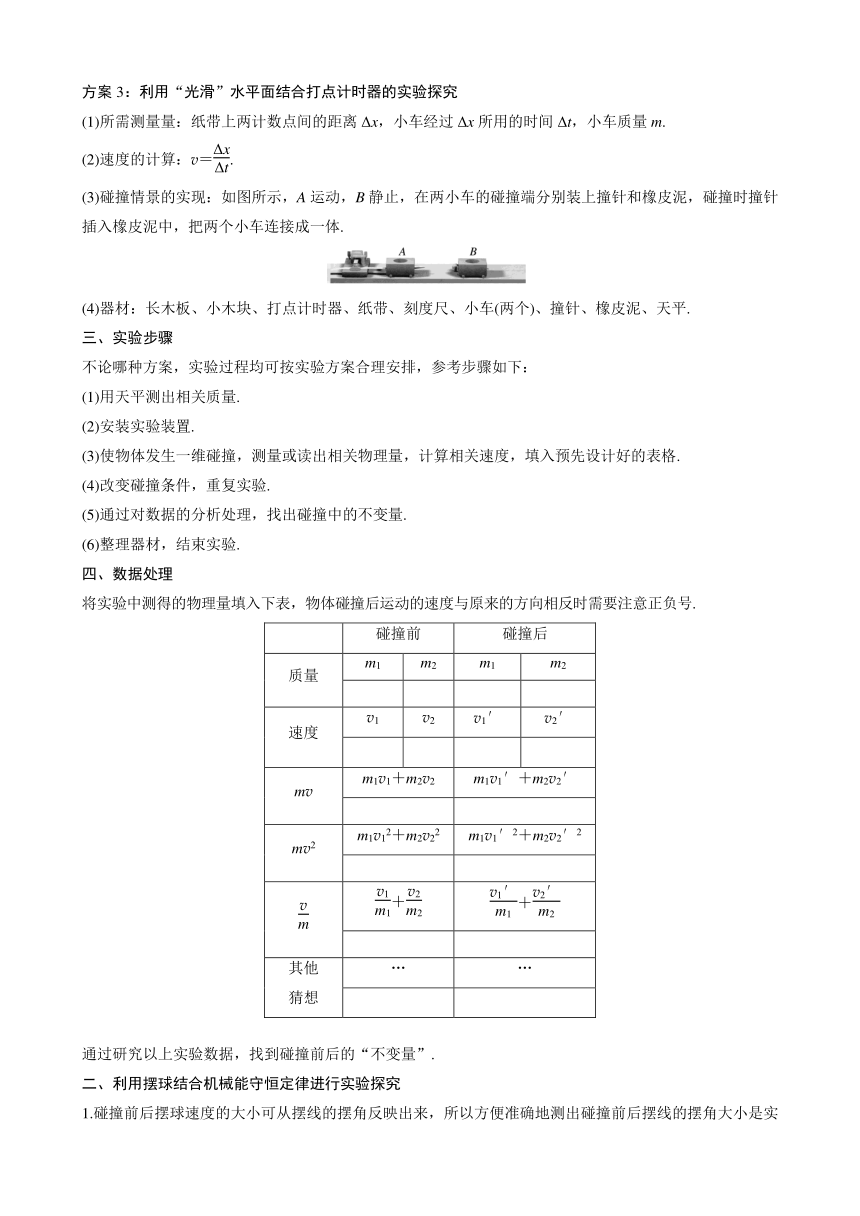 方案 3：利用“光滑”水平面结合打点计时器的实验探究

(1)所需测量量：纸带上两计数点间的距离 $\Delta x$，小车经过 $\Delta x$ 所用的时间 $\Delta t$，小车质量 $m$.

(2)速度的计算：$v=\frac{\Delta x}{\Delta t}$.

(3)碰撞情景的实现：如图所示，$A$ 运动，$B$ 静止，在两小车的碰撞端分别装上撞针和橡皮泥，碰撞时撞针插入橡皮泥中，把两个小车连接成一体.

A B

(4)器材：长木板、小木块、打点计时器、纸带、刻度尺、小车(两个)、撞针、橡皮泥、天平.

三、实验步骤

不论哪种方案，实验过程均可按实验方案合理安排，参考步骤如下：

(1)用天平测出相关质量.

(2)安装实验装置.

(3)使物体发生一维碰撞，测量或读出相关物理量，计算相关速度，填入预先设计好的表格.

(4)改变碰撞条件，重复实验.

(5)通过对数据的分析处理，找出碰撞中的不变量.

(6)整理器材，结束实验.

四、数据处理

将实验中测得的物理量填入下表，物体碰撞后运动的速度与原来的方向相反时需要注意正负号.

| | 碰撞前 | | 碰撞后 | |
|---|---|---|---|---|
| 质量 | $m_1$ | $m_2$ | $m_1$ | $m_2$ |
| | | | | |
| 速度 | $v_1$ | $v_2$ | $v_1'$ | $v_2'$ |
| | | | | |
| $mv$ | $m_1v_1+m_2v_2$ | | $m_1v_1'+m_2v_2'$ | |
| | | | | |
| $mv^2$ | $m_1v_1^2+m_2v_2^2$ | | $m_1v_1'^2+m_2v_2'^2$ | |
| | | | | |
| $\frac{v}{m}$ | $\frac{v_1}{m_1}+\frac{v_2}{m_2}$ | | $\frac{v_1'}{m_1}+\frac{v_2'}{m_2}$ | |
| | | | | |
| 其他猜想 | … | | … | |
| | | | | |

通过研究以上实验数据，找到碰撞前后的“不变量”.

二、利用摆球结合机械能守恒定律进行实验探究

1.碰撞前后摆球速度的大小可从摆线的摆角反映出来，所以方便准确地测出碰撞前后摆线的摆角大小是实